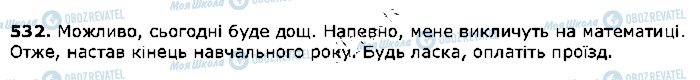 Моя Школа OBOZREVATEL Моя Школа OBOZREVATEL

532. Можливо, сьогодні буде дощ. Напевно, мене викличуть на математиці. Отже, настав кінець навчального року. Будь ласка, оплатіть проїзд.

Моя Школа OBOZREVATEL Моя Школа OBOZREVATEL